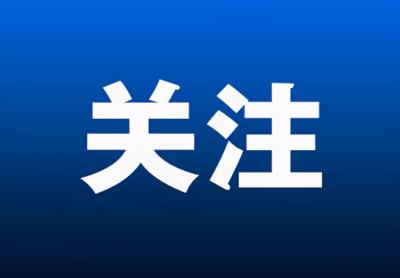 关注